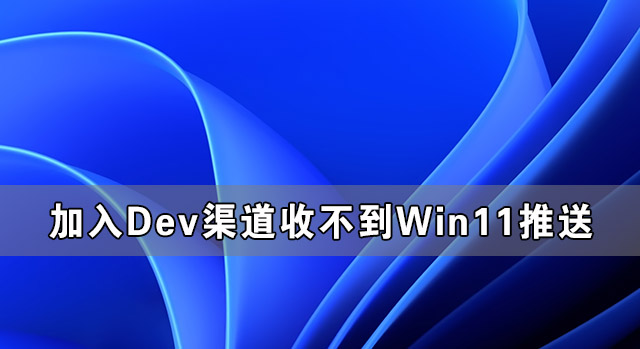 加入Dev渠道收不到Win11推送